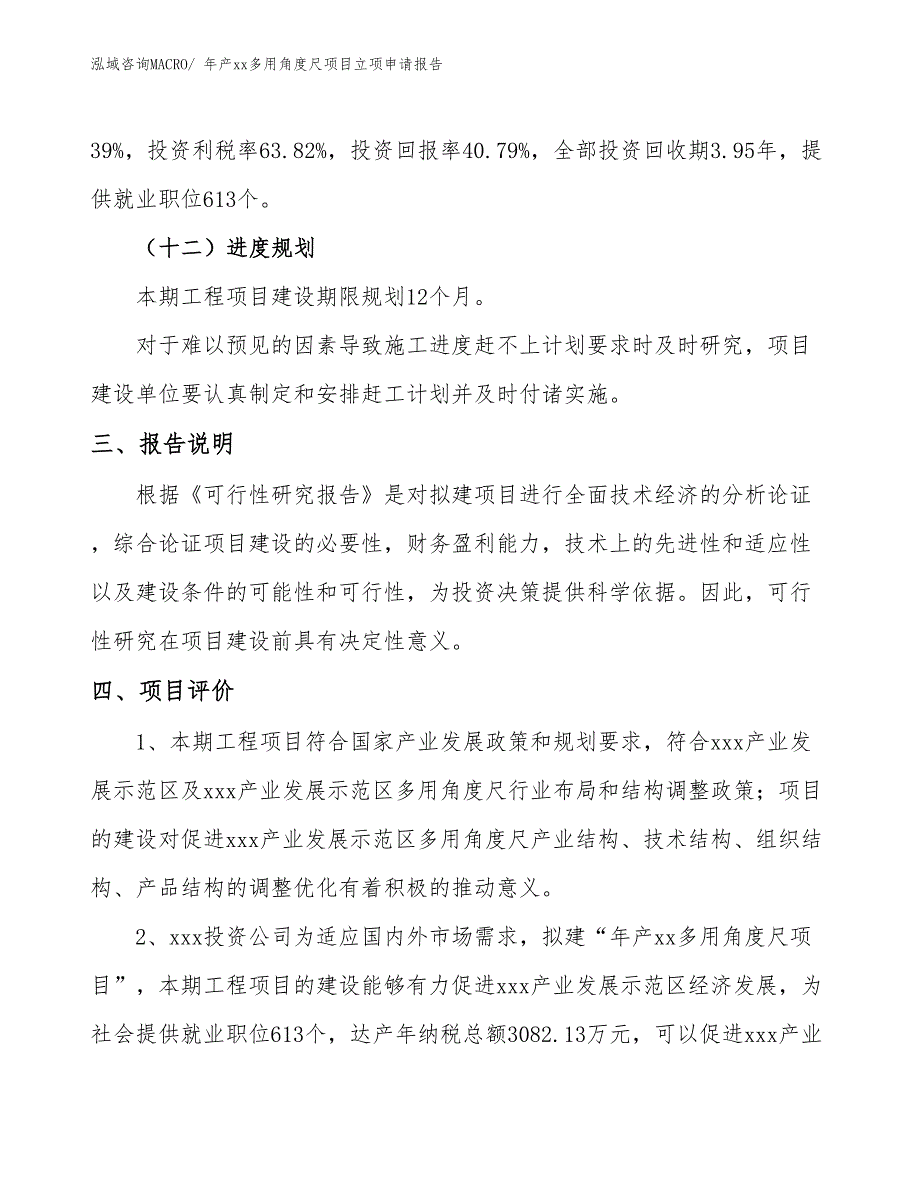 泓域咨询MACRO/ 年产xx多用角度尺项目立项申请报告

39%，投资利税率63.82%，投资回报率40.79%，全部投资回收期3.95年，提供就业职位613个。

（十二）进度规划

本期工程项目建设期限规划12个月。

对于难以预见的因素导致施工进度赶不上计划要求时及时研究，项目建设单位要认真制定和安排赶工计划并及时付诸实施。

三、报告说明

根据《可行性研究报告》是对拟建项目进行全面技术经济的分析论证，综合论证项目建设的必要性，财务盈利能力，技术上的先进性和适应性以及建设条件的可能性和可行性，为投资决策提供科学依据。因此，可行性研究在项目建设前具有决定性意义。

四、项目评价

1、本期工程项目符合国家产业发展政策和规划要求，符合xxx产业发展示范区及xxx产业发展示范区多用角度尺行业布局和结构调整政策；项目的建设对促进xxx产业发展示范区多用角度尺产业结构、技术结构、组织结构、产品结构的调整优化有着积极的推动意义。

2、xxx投资公司为适应国内外市场需求，拟建“年产xx多用角度尺项目”，本期工程项目的建设能够有力促进xxx产业发展示范区经济发展，为社会提供就业职位613个，达产年纳税总额3082.13万元，可以促进xxx产业